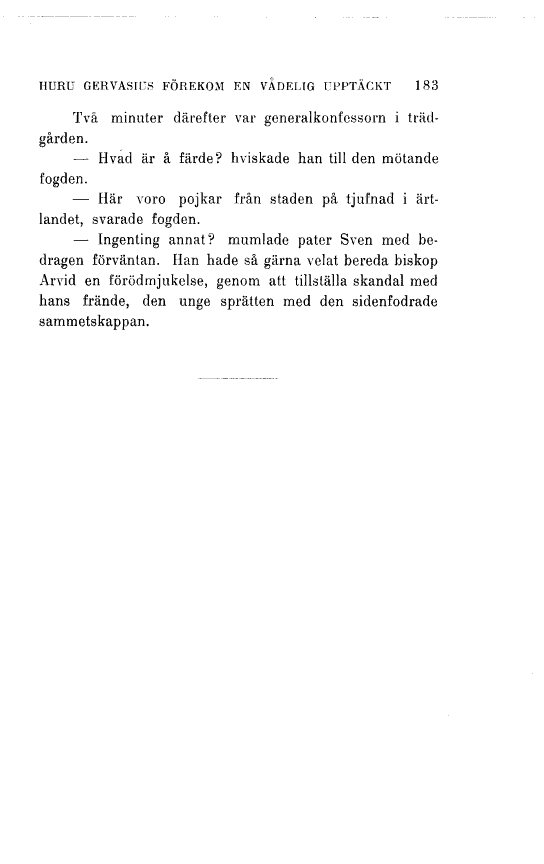 HURU GERVASIUS FÖREKOM EN VÅDELIG UPPTÄCKT 183

Två minuter därefter var generalkonfessorn i trädgården.

— Hvad är å färde? hviskade han till den mötande fogden.

— Här voro pojkar från staden på tjufnad i ärtlandet, svarade fogden.

— Ingenting annat? mumlade pater Sven med bedragen förväntan. Han hade så gärna velat bereda biskop Arvid en förödmjukelse, genom att tillställa skandal med hans frände, den unge sprätten med den sidenfodrade sammetskappan.